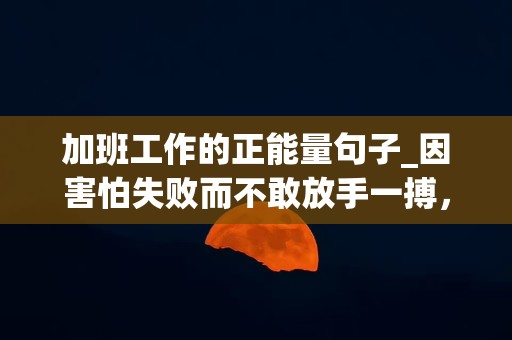 加班工作的正能量句子_因害怕失败而不敢放手一搏，